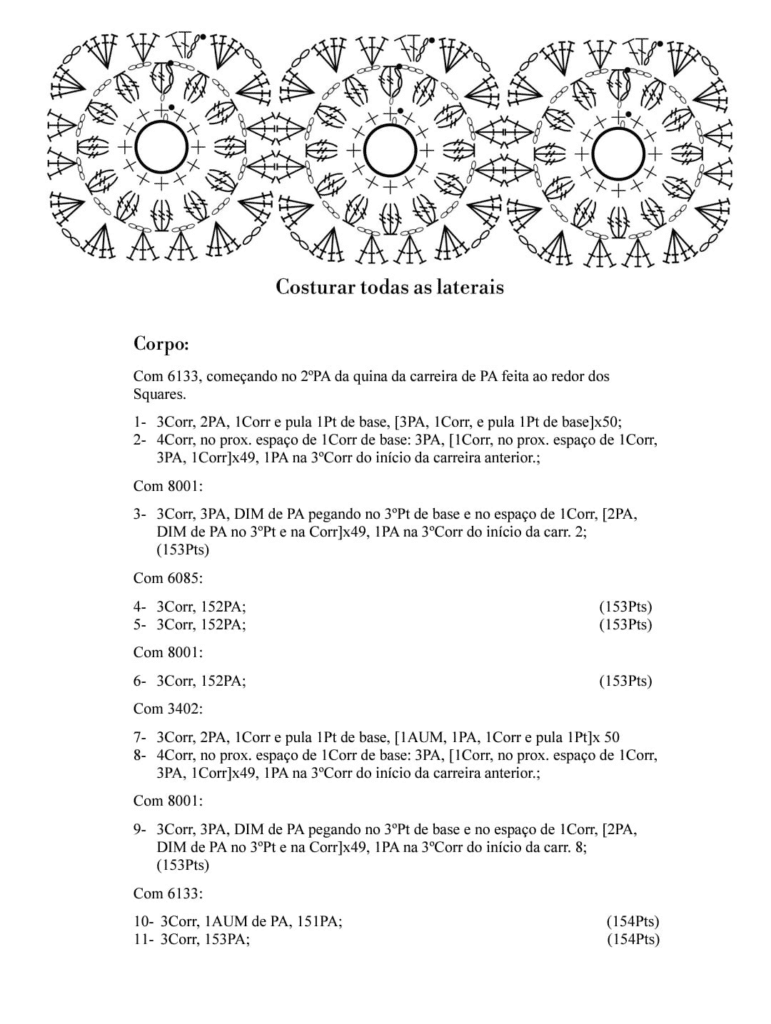 Costurar todas as laterais

Corpo:

Com 6133, começando no 2ºPA da quina da carreira de PA feita ao redor dos Squares.

1- 3Corr, 2PA, 1Corr e pula 1Pt de base, [3PA, 1Corr, e pula 1Pt de base]x50;
2- 4Corr, no prox. espaço de 1Corr de base: 3PA, [1Corr, no prox. espaço de 1Corr, 3PA, 1Corr]x49, 1PA na 3ºCorr do início da carreira anterior.;

Com 8001:

3- 3Corr, 3PA, DIM de PA pegando no 3ºPt de base e no espaço de 1Corr, [2PA, DIM de PA no 3ºPt e na Corr]x49, 1PA na 3ºCorr do início da carr. 2; (153Pts)

Com 6085:

4- 3Corr, 152PA; (153Pts)
5- 3Corr, 152PA; (153Pts)

Com 8001:

6- 3Corr, 152PA; (153Pts)

Com 3402:

7- 3Corr, 2PA, 1Corr e pula 1Pt de base, [1AUM, 1PA, 1Corr e pula 1Pt]x 50
8- 4Corr, no prox. espaço de 1Corr de base: 3PA, [1Corr, no prox. espaço de 1Corr, 3PA, 1Corr]x49, 1PA na 3ºCorr do início da carreira anterior.;

Com 8001:

9- 3Corr, 3PA, DIM de PA pegando no 3ºPt de base e no espaço de 1Corr, [2PA, DIM de PA no 3ºPt e na Corr]x49, 1PA na 3ºCorr do início da carr. 8; (153Pts)

Com 6133:

10- 3Corr, 1AUM de PA, 151PA; (154Pts)
11- 3Corr, 153PA; (154Pts)